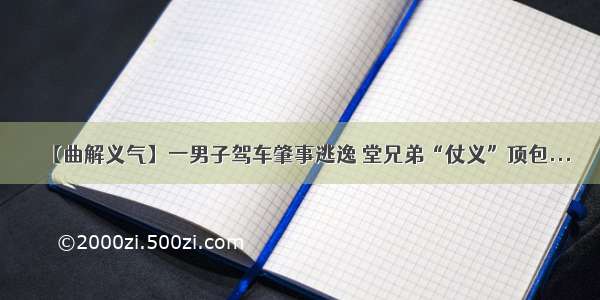 【曲解义气】一男子驾车肇事逃逸 堂兄弟“仗义”顶包...

©2000zi.500zi.com